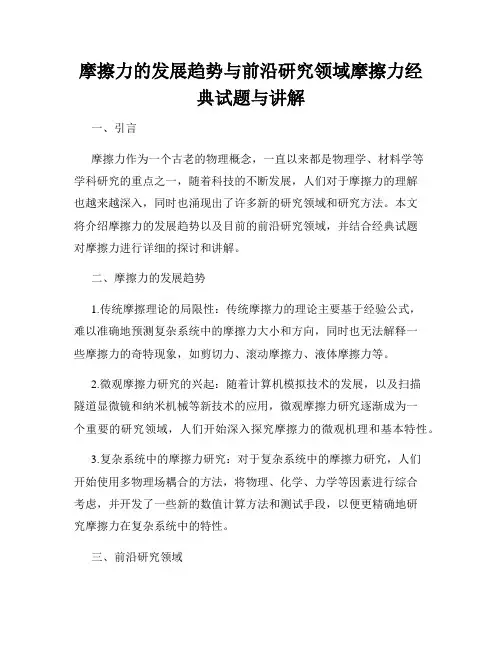 摩擦力的发展趋势与前沿研究领域摩擦力经典试题与讲解

一、引言

摩擦力作为一个古老的物理概念，一直以来都是物理学、材料学等学科研究的重点之一，随着科技的不断发展，人们对于摩擦力的理解也越来越深入，同时也涌现出了许多新的研究领域和研究方法。本文将介绍摩擦力的发展趋势以及目前的前沿研究领域，并结合经典试题对摩擦力进行详细的探讨和讲解。

二、摩擦力的发展趋势

1.传统摩擦理论的局限性：传统摩擦力的理论主要基于经验公式，难以准确地预测复杂系统中的摩擦力大小和方向，同时也无法解释一些摩擦力的奇特现象，如剪切力、滚动摩擦力、液体摩擦力等。

2.微观摩擦力研究的兴起：随着计算机模拟技术的发展，以及扫描隧道显微镜和纳米机械等新技术的应用，微观摩擦力研究逐渐成为一个重要的研究领域，人们开始深入探究摩擦力的微观机理和基本特性。

3.复杂系统中的摩擦力研究：对于复杂系统中的摩擦力研究，人们开始使用多物理场耦合的方法，将物理、化学、力学等因素进行综合考虑，并开发了一些新的数值计算方法和测试手段，以便更精确地研究摩擦力在复杂系统中的特性。

三、前沿研究领域